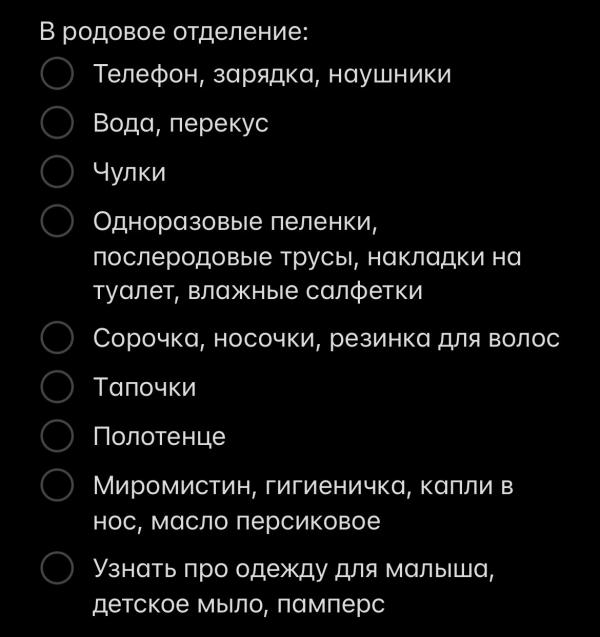 В родовое отделение:

Телефон, зарядка, наушники

Вода, перекус

Чулки

Одноразовые пеленки, послеродовые трусы, накладки на туалет, влажные салфетки

Сорочка, носочки, резинка для волос

Тапочки

Полотенце

Миромистин, гигиеничка, капли в нос, масло персиковое

Узнать про одежду для малыша, детское мыло, памперс